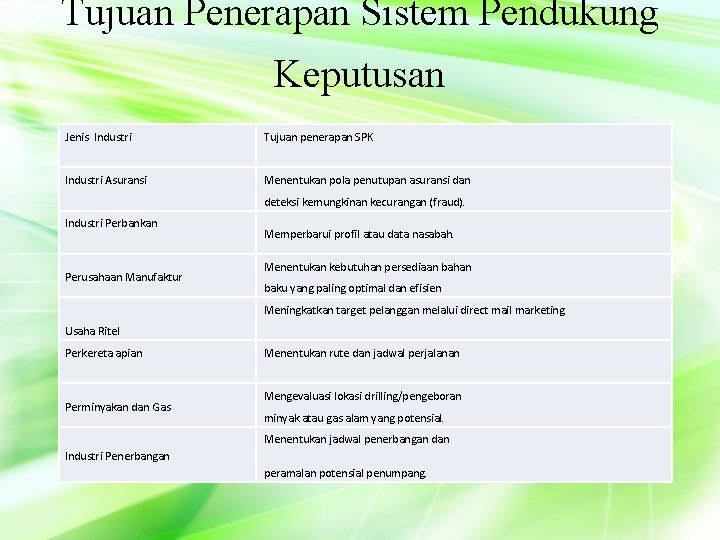 Tujuan Penerapan Sistem Pendukung Keputusan

| Jenis Industri | Tujuan penerapan SPK |
|---|---|
| Industri Asuransi | Menentukan pola penutupan asuransi dan deteksi kemungkinan kecurangan (fraud). |
| Industri Perbankan | Memperbarui profil atau data nasabah. |
| Perusahaan Manufaktur | Menentukan kebutuhan persediaan bahan baku yang paling optimal dan efisien |
| Usaha Ritel | Meningkatkan target pelanggan melalui direct mail marketing |
| Perkereta apian | Menentukan rute dan jadwal perjalanan |
| Perminyakan dan Gas | Mengevaluasi lokasi drilling/pengeboran minyak atau gas alam yang potensial. |
| Industri Penerbangan | Menentukan jadwal penerbangan dan peramalan potensial penumpang. |